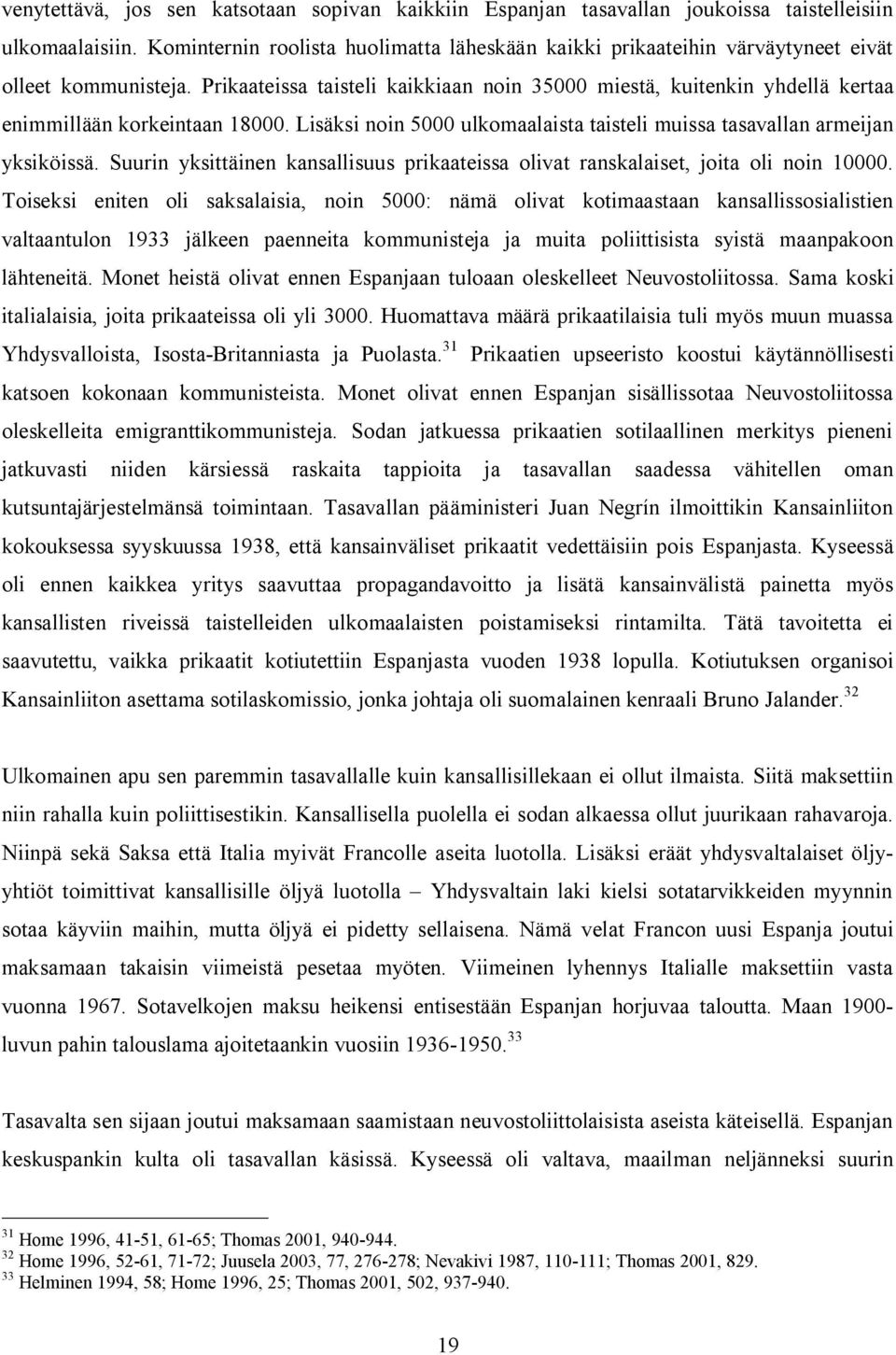 venytettävä, jos sen katsotaan sopivan kaikkiin Espanjan tasavallan joukoissa taistelleisiin ulkomaalaisiin. Kominternin roolista huolimatta läheskään kaikki prikaateihin värväytyneet eivät olleet kommunisteja. Prikaateissa taisteli kaikkiaan noin 35000 miestä, kuitenkin yhdellä kertaa enimmillään korkeintaan 18000. Lisäksi noin 5000 ulkomaalaista taisteli muissa tasavallan armeijan yksiköissä. Suurin yksittäinen kansallisuus prikaateissa olivat ranskalaiset, joita oli noin 10000. Toiseksi eniten oli saksalaisia, noin 5000: nämä olivat kotimaastaan kansallissosialistien valtaantulon 1933 jälkeen paenneita kommunisteja ja muita poliittisista syistä maanpakoon lähteneitä. Monet heistä olivat ennen Espanjaan tuloaan oleskelleet Neuvostoliitossa. Sama koski italialaisia, joita prikaateissa oli yli 3000. Huomattava määrä prikaatilaisia tuli myös muun muassa Yhdysvalloista, Isosta-Britanniasta ja Puolasta.$^{31}$ Prikaatien upseeristo koostui käytännöllisesti katsoen kokonaan kommunisteista. Monet olivat ennen Espanjan sisällissotaa Neuvostoliitossa oleskelleita emigranttikommunisteja. Sodan jatkuessa prikaatien sotilaallinen merkitys pieneni jatkuvasti niiden kärsiessä raskaita tappioita ja tasavallan saadessa vähitellen oman kutsuntajärjestelmänsä toimintaan. Tasavallan pääministeri Juan Negrín ilmoittikin Kansainliiton kokouksessa syyskuussa 1938, että kansainväliset prikaatit vedettäisiin pois Espanjasta. Kyseessä oli ennen kaikkea yritys saavuttaa propagandavoitto ja lisätä kansainvälistä painetta myös kansallisten riveissä taistelleiden ulkomaalaisten poistamiseksi rintamilta. Tätä tavoitetta ei saavutettu, vaikka prikaatit kotiutettiin Espanjasta vuoden 1938 lopulla. Kotiutuksen organisoi Kansainliiton asettama sotilaskomissio, jonka johtaja oli suomalainen kenraali Bruno Jalander.$^{32}$

Ulkomainen apu sen paremmin tasavallalle kuin kansallisillekaan ei ollut ilmaista. Siitä maksettiin niin rahalla kuin poliittisestikin. Kansallisella puolella ei sodan alkaessa ollut juurikaan rahavaroja. Niinpä sekä Saksa että Italia myivät Francolle aseita luotolla. Lisäksi eräät yhdysvaltalaiset öljyyhtiöt toimittivat kansallisille öljyä luotolla – Yhdysvaltain laki kielsi sotatarvikkeiden myynnin sotaa käyviin maihin, mutta öljyä ei pidetty sellaisena. Nämä velat Francon uusi Espanja joutui maksamaan takaisin viimeistä pesetaa myöten. Viimeinen lyhennys Italialle maksettiin vasta vuonna 1967. Sotavelkojen maksu heikensi entisestään Espanjan horjuvaa taloutta. Maan 1900-luvun pahin talouslama ajoitetaankin vuosiin 1936-1950.$^{33}$

Tasavalta sen sijaan joutui maksamaan saamistaan neuvostoliittolaisista aseista käteisellä. Espanjan keskuspankin kulta oli tasavallan käsissä. Kyseessä oli valtava, maailman neljänneksi suurin

$^{31}$ Home 1996, 41-51, 61-65; Thomas 2001, 940-944.
$^{32}$ Home 1996, 52-61, 71-72; Juusela 2003, 77, 276-278; Nevakivi 1987, 110-111; Thomas 2001, 829.
$^{33}$ Helminen 1994, 58; Home 1996, 25; Thomas 2001, 502, 937-940.

19